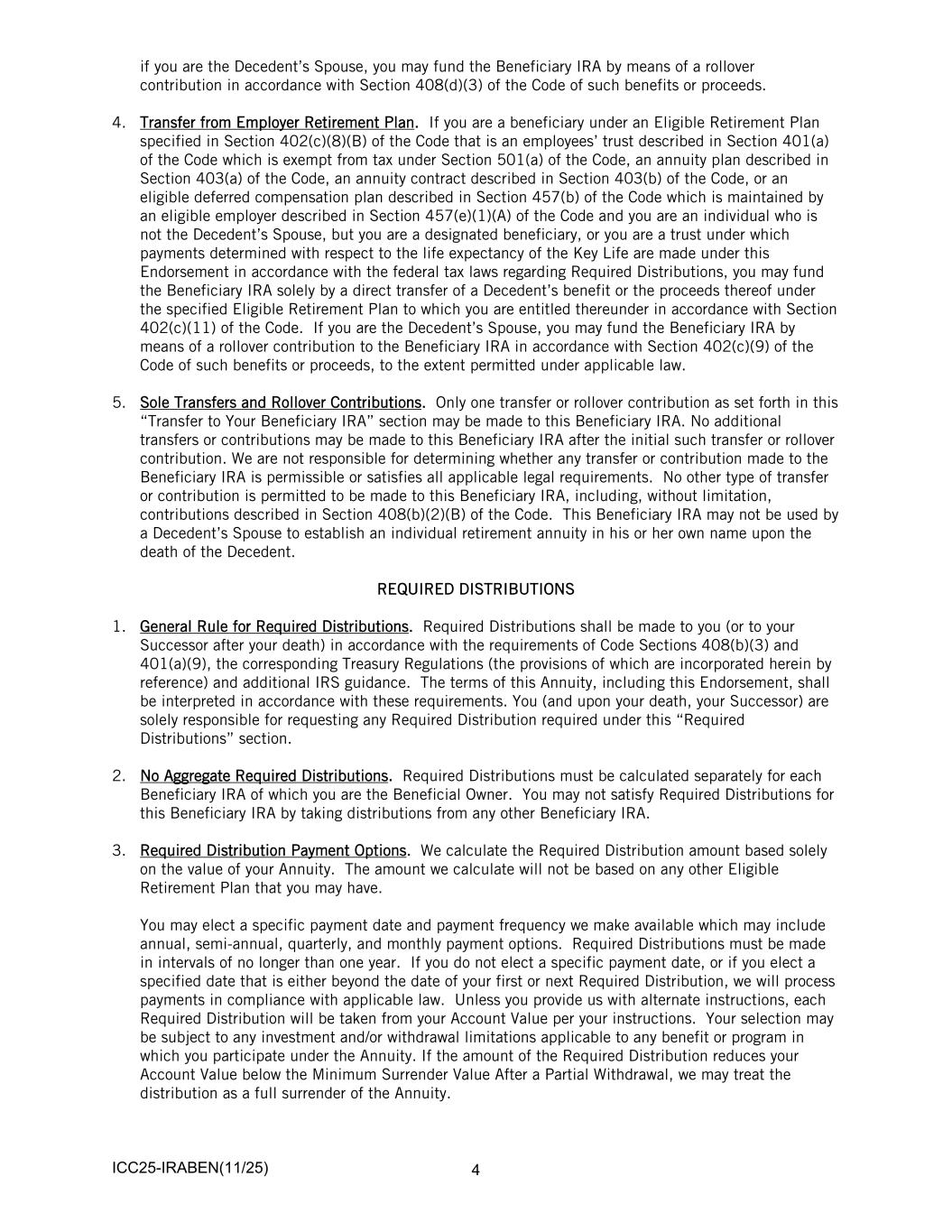 if you are the Decedent's Spouse, you may fund the Beneficiary IRA by means of a rollover contribution in accordance with Section 408(d)(3) of the Code of such benefits or proceeds.

4. Transfer from Employer Retirement Plan. If you are a beneficiary under an Eligible Retirement Plan specified in Section 402(c)(8)(B) of the Code that is an employees' trust described in Section 401(a) of the Code which is exempt from tax under Section 501(a) of the Code, an annuity plan described in Section 403(a) of the Code, an annuity contract described in Section 403(b) of the Code, or an eligible deferred compensation plan described in Section 457(b) of the Code which is maintained by an eligible employer described in Section 457(e)(1)(A) of the Code and you are an individual who is not the Decedent's Spouse, but you are a designated beneficiary, or you are a trust under which payments determined with respect to the life expectancy of the Key Life are made under this Endorsement in accordance with the federal tax laws regarding Required Distributions, you may fund the Beneficiary IRA solely by a direct transfer of a Decedent's benefit or the proceeds thereof under the specified Eligible Retirement Plan to which you are entitled thereunder in accordance with Section 402(c)(11) of the Code. If you are the Decedent's Spouse, you may fund the Beneficiary IRA by means of a rollover contribution to the Beneficiary IRA in accordance with Section 402(c)(9) of the Code of such benefits or proceeds, to the extent permitted under applicable law.

5. Sole Transfers and Rollover Contributions. Only one transfer or rollover contribution as set forth in this "Transfer to Your Beneficiary IRA" section may be made to this Beneficiary IRA. No additional transfers or contributions may be made to this Beneficiary IRA after the initial such transfer or rollover contribution. We are not responsible for determining whether any transfer or contribution made to the Beneficiary IRA is permissible or satisfies all applicable legal requirements. No other type of transfer or contribution is permitted to be made to this Beneficiary IRA, including, without limitation, contributions described in Section 408(b)(2)(B) of the Code. This Beneficiary IRA may not be used by a Decedent's Spouse to establish an individual retirement annuity in his or her own name upon the death of the Decedent.

REQUIRED DISTRIBUTIONS

1. General Rule for Required Distributions. Required Distributions shall be made to you (or to your Successor after your death) in accordance with the requirements of Code Sections 408(b)(3) and 401(a)(9), the corresponding Treasury Regulations (the provisions of which are incorporated herein by reference) and additional IRS guidance. The terms of this Annuity, including this Endorsement, shall be interpreted in accordance with these requirements. You (and upon your death, your Successor) are solely responsible for requesting any Required Distribution required under this "Required Distributions" section.

2. No Aggregate Required Distributions. Required Distributions must be calculated separately for each Beneficiary IRA of which you are the Beneficial Owner. You may not satisfy Required Distributions for this Beneficiary IRA by taking distributions from any other Beneficiary IRA.

3. Required Distribution Payment Options. We calculate the Required Distribution amount based solely on the value of your Annuity. The amount we calculate will not be based on any other Eligible Retirement Plan that you may have.

You may elect a specific payment date and payment frequency we make available which may include annual, semi-annual, quarterly, and monthly payment options. Required Distributions must be made in intervals of no longer than one year. If you do not elect a specific payment date, or if you elect a specified date that is either beyond the date of your first or next Required Distribution, we will process payments in compliance with applicable law. Unless you provide us with alternate instructions, each Required Distribution will be taken from your Account Value per your instructions. Your selection may be subject to any investment and/or withdrawal limitations applicable to any benefit or program in which you participate under the Annuity. If the amount of the Required Distribution reduces your Account Value below the Minimum Surrender Value After a Partial Withdrawal, we may treat the distribution as a full surrender of the Annuity.

ICC25-IRABEN(11/25)
4